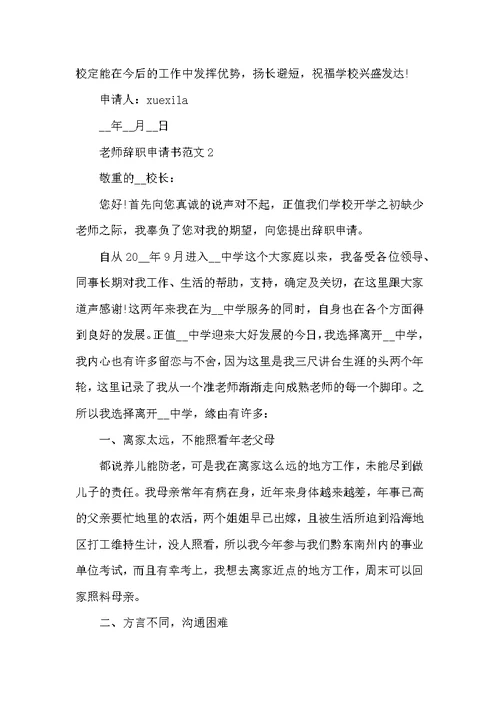 校定能在今后的工作中发挥优势，扬长避短，祝福学校兴盛发达!

申请人：xuexila

__年__月__日

老师辞职申请书范文2

敬重的__校长：

您好!首先向您真诚的说声对不起，正值我们学校开学之初缺少老师之际，我辜负了您对我的期望，向您提出辞职申请。

自从20__年9月进入__中学这个大家庭以来，我备受各位领导、同事长期对我工作、生活的帮助，支持，确定及关切，在这里跟大家道声感谢!这两年来我在为__中学服务的同时，自身也在各个方面得到良好的发展。正值__中学迎来大好发展的今日，我选择离开__中学，我内心也有许多留恋与不舍，因为这里是我三尺讲台生涯的头两个年轮，这里记录了我从一个准老师渐渐走向成熟老师的每一个脚印。之所以我选择离开__中学，缘由有许多：

一、离家太远，不能照看年老父母

都说养儿能防老，可是我在离家这么远的地方工作，未能尽到做儿子的责任。我母亲常年有病在身，近年来身体越来越差，年事已高的父亲要忙地里的农活，两个姐姐早已出嫁，且被生活所迫到沿海地区打工维持生计，没人照看，所以我今年参与我们黔东南州内的事业单位考试，而且有幸考上，我想去离家近点的地方工作，周末可以回家照料母亲。

二、方言不同，沟通困难